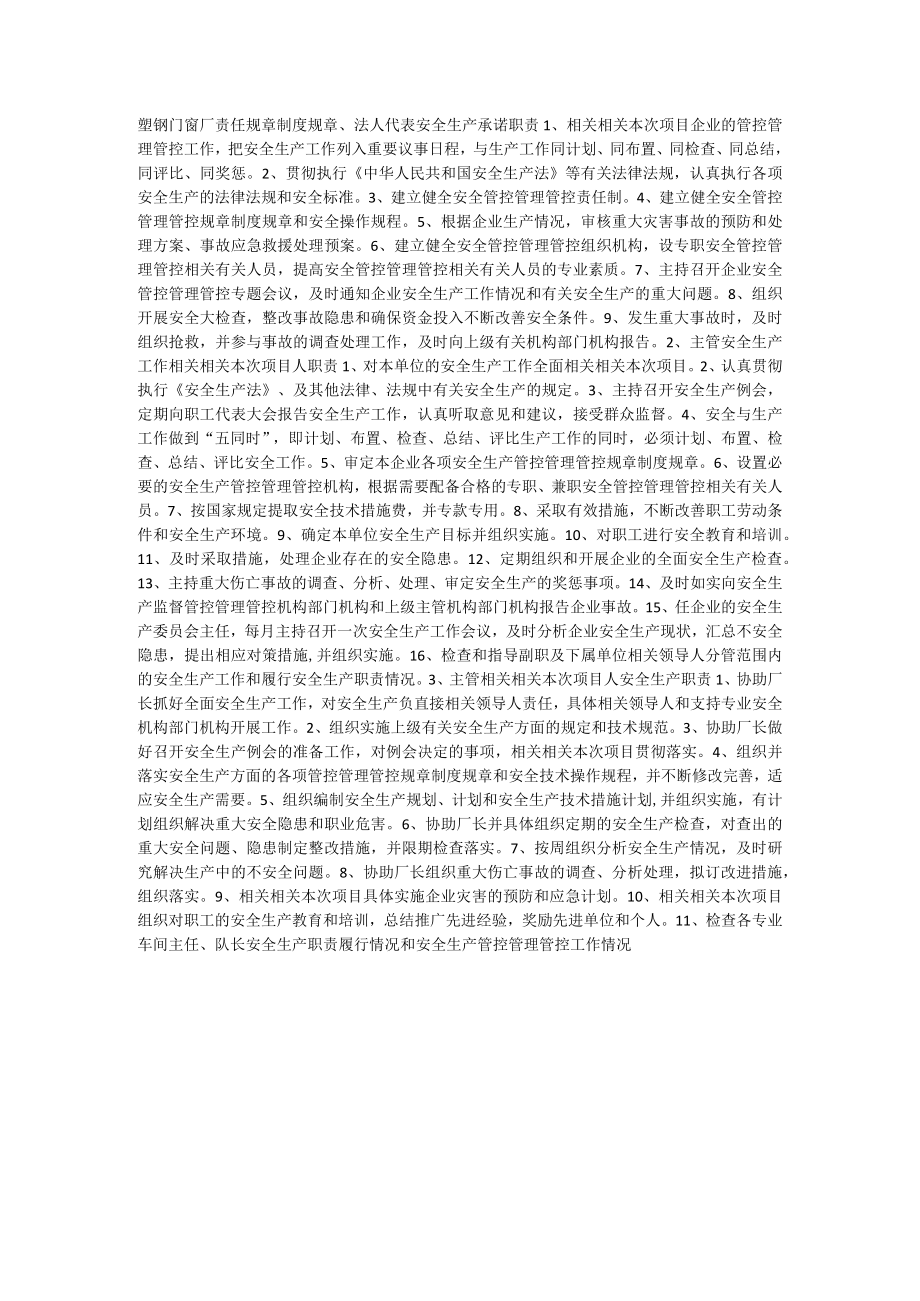 塑钢门窗厂责任规章制度规章、法人代表安全生产承诺职责 1、相关相关本次项目企业的管控管理管控工作，把安全生产工作列入重要议事日程，与生产工作同计划、同布置、同检查、同总结，同评比、同奖惩。2、贯彻执行《中华人民共和国安全生产法》等有关法律法规，认真执行各项安全生产的法律法规和安全标准。3、建立健全安全管控管理管控责任制。4、建立健全安全管控管理管控规章制度规章和安全操作规程。5、根据企业生产情况，审核重大灾害事故的预防和处理方案、事故应急救援处理预案。6、建立健全安全管控管理管控组织机构，设专职安全管控管理管控相关有关人员，提高安全管控管理管控相关有关人员的专业素质。7、主持召开企业安全管控管理管控专题会议，及时通知企业安全生产工作情况和有关安全生产的重大问题。8、组织开展安全大检查，整改事故隐患和确保资金投入不断改善安全条件。9、发生重大事故时，及时组织抢救，并参与事故的调查处理工作，及时向上级有关机构部门机构报告。2、主管安全生产工作相关相关本次项目人职责 1、对本单位的安全生产工作全面相关相关本次项目。2、认真贯彻执行《安全生产法》、及其他法律、法规中有关安全生产的规定。3、主持召开安全生产例会，定期向职工代表大会报告安全生产工作，认真听取意见和建议，接受群众监督。4、安全与生产工作做到“五同时”，即计划、布置、检查、总结、评比生产工作的同时，必须计划、布置、检查、总结、评比安全工作。5、审定本企业各项安全生产管控管理管控规章制度规章。6、设置必要的安全生产管控管理管控机构，根据需要配备合格的专职、兼职安全管控管理管控相关有关人员。7、按国家规定提取安全技术措施费，并专款专用。8、采取有效措施，不断改善职工劳动条件和安全生产环境。9、确定本单位安全生产目标并组织实施。10、对职工进行安全教育和培训。11、及时采取措施，处理企业存在的安全隐患。12、定期组织和开展企业的全面安全生产检查。13、主持重大伤亡事故的调查、分析、处理、审定安全生产的奖惩事项。14、及时如实向安全生产监督管控管理管控机构部门机构和上级主管机构部门机构报告企业事故。15、任企业的安全生产委员会主任，每月主持召开一次安全生产工作会议，及时分析企业安全生产现状，汇总不安全隐患，提出相应对策措施，并组织实施。16、检查和指导副职及下属单位相关领导人分管范围内的安全生产工作和履行安全生产职责情况。3、主管相关相关本次项目人安全生产职责 1、协助厂长抓好全面安全生产工作，对安全生产负直接相关领导人责任，具体相关领导人和支持专业安全机构部门机构开展工作。2、组织实施上级有关安全生产方面的规定和技术规范。3、协助厂长做好召开安全生产例会的准备工作，对例会决定的事项，相关相关本次项目贯彻落实。4、组织并落实安全生产方面的各项管控管理管控规章制度规章和安全技术操作规程，并不断修改完善，适应安全生产需要。5、组织编制安全生产规划、计划和安全生产技术措施计划，并组织实施，有计划组织解决重大安全隐患和职业危害。6、协助厂长并具体组织定期的安全生产检查，对查出的重大安全问题、隐患制定整改措施，并限期检查落实。7、按周组织分析安全生产情况，及时研究解决生产中的不安全问题。8、协助厂长组织重大伤亡事故的调查、分析处理，拟订改进措施，组织落实。9、相关相关本次项目具体实施企业灾害的预防和应急计划。10、相关相关本次项目组织对职工的安全生产教育和培训，总结推广先进经验，奖励先进单位和个人。11、检查各专业车间主任、队长安全生产职责履行情况和安全生产管控管理管控工作情况